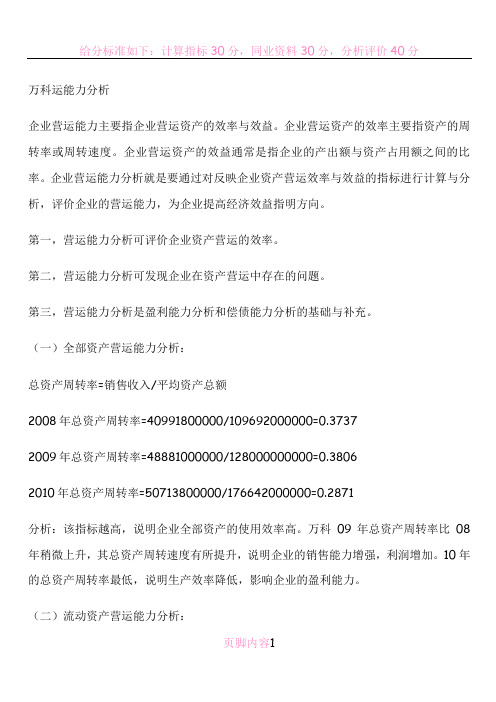 给分标准如下：计算指标 30 分，同业资料 30 分，分析评价 40 分

万科运能力分析

企业营运能力主要指企业营运资产的效率与效益。企业营运资产的效率主要指资产的周转率或周转速度。企业营运资产的效益通常是指企业的产出额与资产占用额之间的比率。企业营运能力分析就是要通过对反映企业资产营运效率与效益的指标进行计算与分析，评价企业的营运能力，为企业提高经济效益指明方向。

第一，营运能力分析可评价企业资产营运的效率。

第二，营运能力分析可发现企业在资产营运中存在的问题。

第三，营运能力分析是盈利能力分析和偿债能力分析的基础与补充。

（一）全部资产营运能力分析：

总资产周转率=销售收入/平均资产总额

2008 年总资产周转率=40991800000/109692000000=0.3737

2009 年总资产周转率=48881000000/128000000000=0.3806

2010 年总资产周转率=50713800000/176642000000=0.2871

分析：该指标越高，说明企业全部资产的使用效率高。万科 09 年总资产周转率比 08 年稍微上升，其总资产周转速度有所提升，说明企业的销售能力增强，利润增加。10 年的总资产周转率最低，说明生产效率降低，影响企业的盈利能力。

（二）流动资产营运能力分析：

页脚内容1